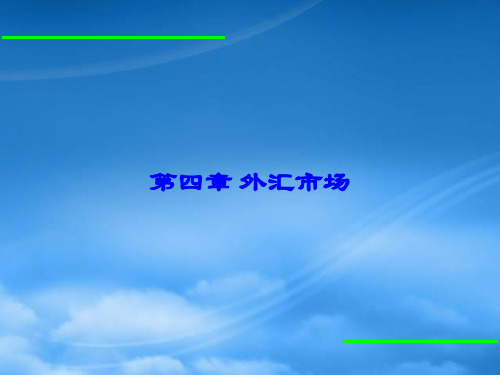 第四章 外汇市场